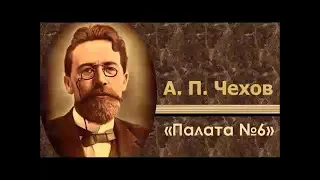 А. П. Чехов

«Палата №6»